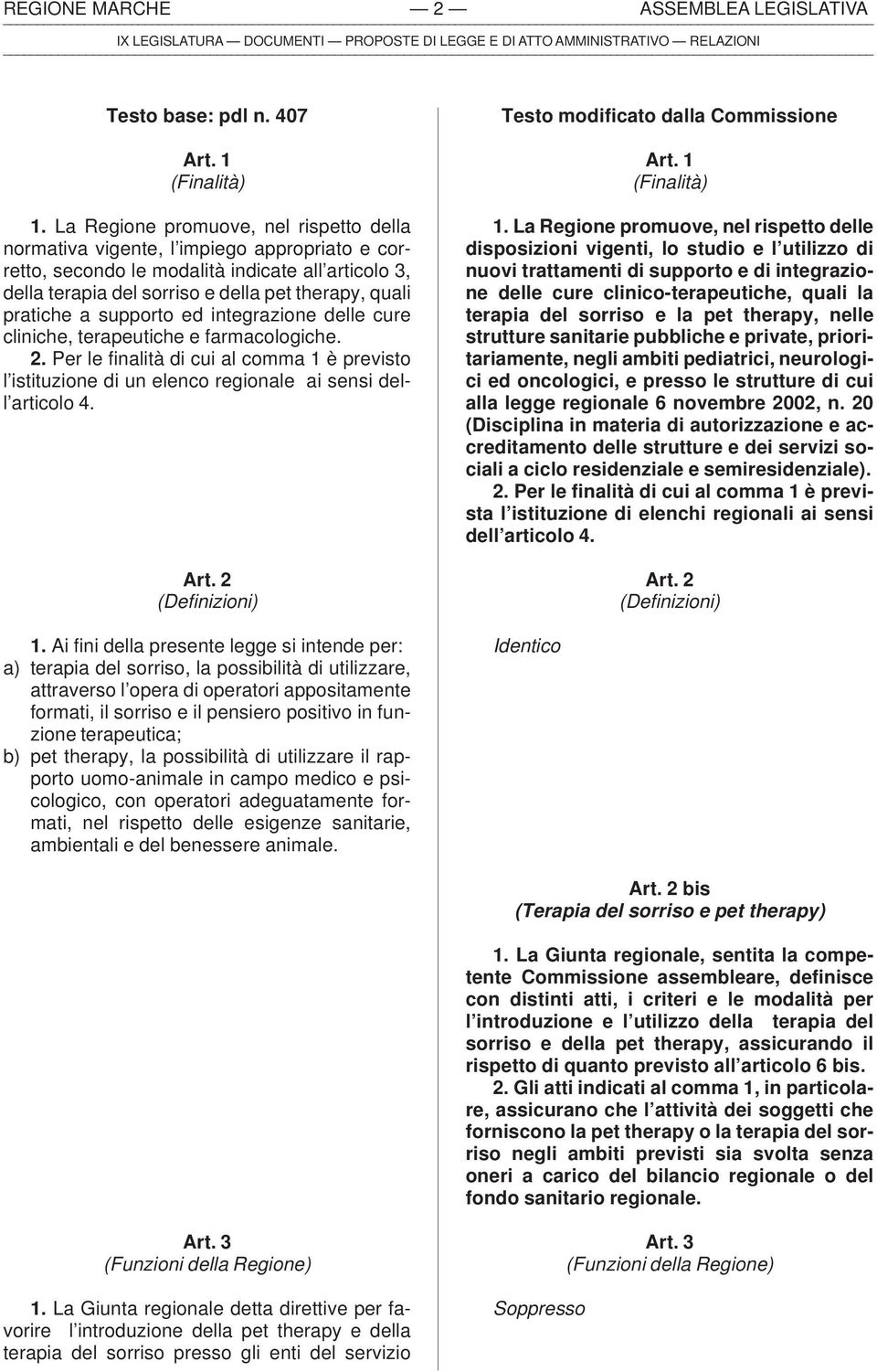 REGIONE MARCHE — 2 — ASSEMBLEA LEGISLATIVA

IX LEGISLATURA — DOCUMENTI — PROPOSTE DI LEGGE E DI ATTO AMMINISTRATIVO — RELAZIONI

Testo base: pdl n. 407

Art. 1
(Finalità)

1. La Regione promuove, nel rispetto della normativa vigente, l'impiego appropriato e corretto, secondo le modalità indicate all'articolo 3, della terapia del sorriso e della pet therapy, quali pratiche a supporto ed integrazione delle cure cliniche, terapeutiche e farmacologiche.

2. Per le finalità di cui al comma 1 è previsto l'istituzione di un elenco regionale ai sensi dell'articolo 4.

Art. 2
(Definizioni)

1. Ai fini della presente legge si intende per:
a) terapia del sorriso, la possibilità di utilizzare, attraverso l'opera di operatori appositamente formati, il sorriso e il pensiero positivo in funzione terapeutica;
b) pet therapy, la possibilità di utilizzare il rapporto uomo-animale in campo medico e psicologico, con operatori adeguatamente formati, nel rispetto delle esigenze sanitarie, ambientali e del benessere animale.

Art. 3
(Funzioni della Regione)

1. La Giunta regionale detta direttive per favorire l'introduzione della pet therapy e della terapia del sorriso presso gli enti del servizio

Testo modificato dalla Commissione

Art. 1
(Finalità)

1. La Regione promuove, nel rispetto delle disposizioni vigenti, lo studio e l'utilizzo di nuovi trattamenti di supporto e di integrazione delle cure clinico-terapeutiche, quali la terapia del sorriso e la pet therapy, nelle strutture sanitarie pubbliche e private, prioritariamente, negli ambiti pediatrici, neurologici ed oncologici, e presso le strutture di cui alla legge regionale 6 novembre 2002, n. 20 (Disciplina in materia di autorizzazione e accreditamento delle strutture e dei servizi sociali a ciclo residenziale e semiresidenziale).

2. Per le finalità di cui al comma 1 è prevista l'istituzione di elenchi regionali ai sensi dell'articolo 4.

Art. 2
(Definizioni)

Identico

Art. 2 bis
(Terapia del sorriso e pet therapy)

1. La Giunta regionale, sentita la competente Commissione assembleare, definisce con distinti atti, i criteri e le modalità per l'introduzione e l'utilizzo della terapia del sorriso e della pet therapy, assicurando il rispetto di quanto previsto all'articolo 6 bis.

2. Gli atti indicati al comma 1, in particolare, assicurano che l'attività dei soggetti che forniscono la pet therapy o la terapia del sorriso negli ambiti previsti sia svolta senza oneri a carico del bilancio regionale o del fondo sanitario regionale.

Art. 3
(Funzioni della Regione)

Soppresso